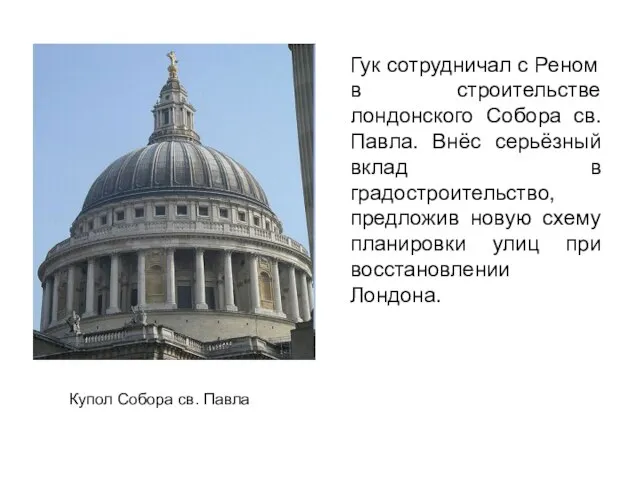 Гук сотрудничал с Реном в строительстве лондонского Собора св. Павла. Внёс серьёзный вклад в градостроительство, предложив новую схему планировки улиц при восстановлении Лондона.

Купол Собора св. Павла